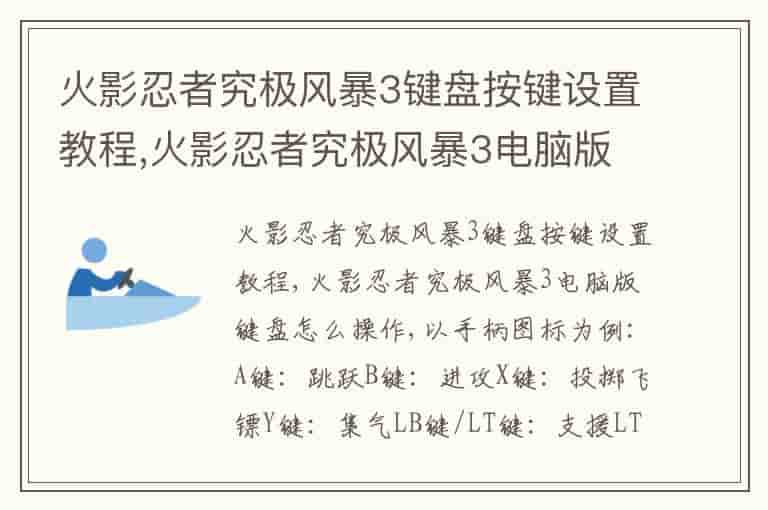 火影忍者究极风暴3键盘按键设置教程,火影忍者究极风暴3电脑版

火影忍者究极风暴3键盘按键设置教程，火影忍者究极风暴3电脑版键盘怎么操作，以手柄图标为例：A键：跳跃B键：进攻X键：投掷飞镖Y键：集气LB键/LT键：支援LT